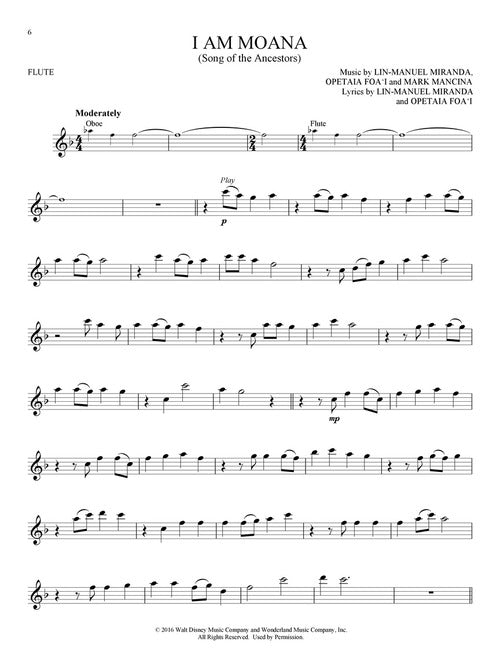 6

I AM MOANA
(Song of the Ancestors)

FLUTE

Music by LIN-MANUEL MIRANDA,
OPETAIA FOA'I and MARK MANCINA
Lyrics by LIN-MANUEL MIRANDA
and OPETAIA FOA'I

Moderately
Oboe

Flute

Play

p

mp

© 2016 Walt Disney Music Company and Wonderland Music Company, Inc.
All Rights Reserved. Used by Permission.